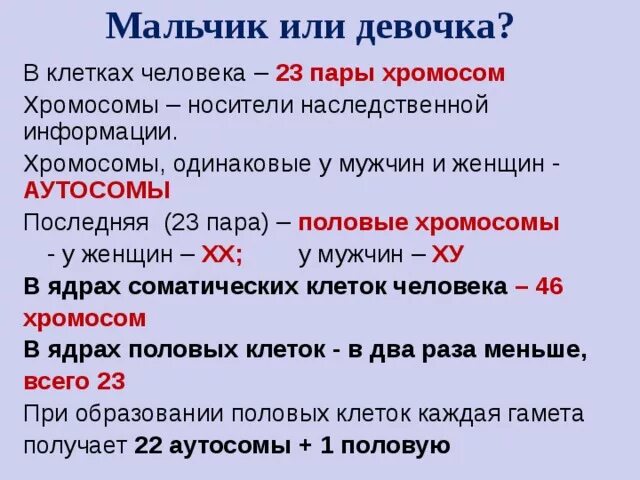 Мальчик или девочка?

В клетках человека – 23 пары хромосом

Хромосомы – носители наследственной информации.

Хромосомы, одинаковые у мужчин и женщин - АУТОСОМЫ

Последняя (23 пара) – половые хромосомы
- у женщин – ХХ; у мужчин – ХУ

В ядрах соматических клеток человека – 46 хромосом

В ядрах половых клеток - в два раза меньше, всего 23

При образовании половых клеток каждая гамета получает 22 аутосомы + 1 половую